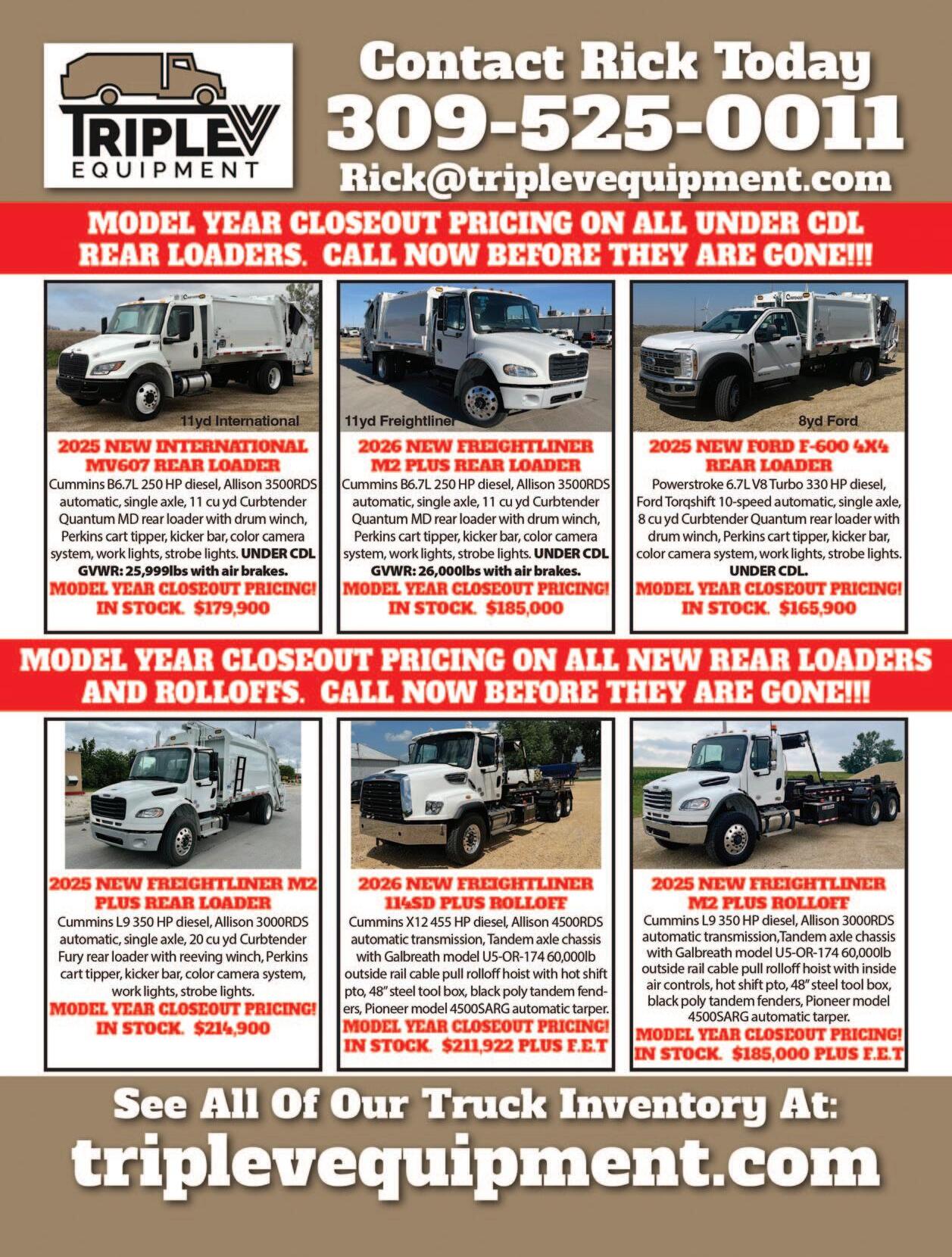 TRIPLE V EQUIPMENT

Contact Rick Today
309-525-0011
Rick@triplevequipment.com

MODEL YEAR CLOSEOUT PRICING ON ALL UNDER CDL REAR LOADERS. CALL NOW BEFORE THEY ARE GONE!!!

11yd International

2025 NEW INTERNATIONAL MV607 REAR LOADER
Cummins B6.7L 250 HP diesel, Allison 3500RDS automatic, single axle, 11 cu yd Curbtender Quantum MD rear loader with drum winch, Perkins cart tipper, kicker bar, color camera system, work lights, strobe lights. UNDER CDL GVWR: 25,999lbs with air brakes.
MODEL YEAR CLOSEOUT PRICING! IN STOCK. $179,900

11yd Freightliner

2026 NEW FREIGHTLINER M2 PLUS REAR LOADER
Cummins B6.7L 250 HP diesel, Allison 3500RDS automatic, single axle, 11 cu yd Curbtender Quantum MD rear loader with drum winch, Perkins cart tipper, kicker bar, color camera system, work lights, strobe lights. UNDER CDL GVWR: 26,000lbs with air brakes.
MODEL YEAR CLOSEOUT PRICING! IN STOCK. $185,000

8yd Ford

2025 NEW FORD F-600 4X4 REAR LOADER
Powerstroke 6.7L V8 Turbo 330 HP diesel, Ford Torqshift 10-speed automatic, single axle, 8 cu yd Curbtender Quantum rear loader with drum winch, Perkins cart tipper, kicker bar, color camera system, work lights, strobe lights. UNDER CDL.
MODEL YEAR CLOSEOUT PRICING! IN STOCK. $165,900

MODEL YEAR CLOSEOUT PRICING ON ALL NEW REAR LOADERS AND ROLLOFFS. CALL NOW BEFORE THEY ARE GONE!!!

2025 NEW FREIGHTLINER M2 PLUS REAR LOADER
Cummins L9 350 HP diesel, Allison 3000RDS automatic, single axle, 20 cu yd Curbtender Fury rear loader with reeving winch, Perkins cart tipper, kicker bar, color camera system, work lights, strobe lights.
MODEL YEAR CLOSEOUT PRICING! IN STOCK. $214,900

2026 NEW FREIGHTLINER 114SD PLUS ROLLOFF
Cummins X12 455 HP diesel, Allison 4500RDS automatic transmission, Tandem axle chassis with Galbreath model U5-OR-174 60,000lb outside rail cable pull rolloff hoist with hot shift pto, 48" steel tool box, black poly tandem fenders, Pioneer model 4500SARG automatic tarper.
MODEL YEAR CLOSEOUT PRICING! IN STOCK. $211,922 PLUS F.E.T

2025 NEW FREIGHTLINER M2 PLUS ROLLOFF
Cummins L9 350 HP diesel, Allison 3000RDS automatic transmission,Tandem axle chassis with Galbreath model U5-OR-174 60,000lb outside rail cable pull rolloff hoist with inside air controls, hot shift pto, 48" steel tool box, black poly tandem fenders, Pioneer model 4500SARG automatic tarper.
MODEL YEAR CLOSEOUT PRICING! IN STOCK. $185,000 PLUS F.E.T

See All Of Our Truck Inventory At:
triplevequipment.com